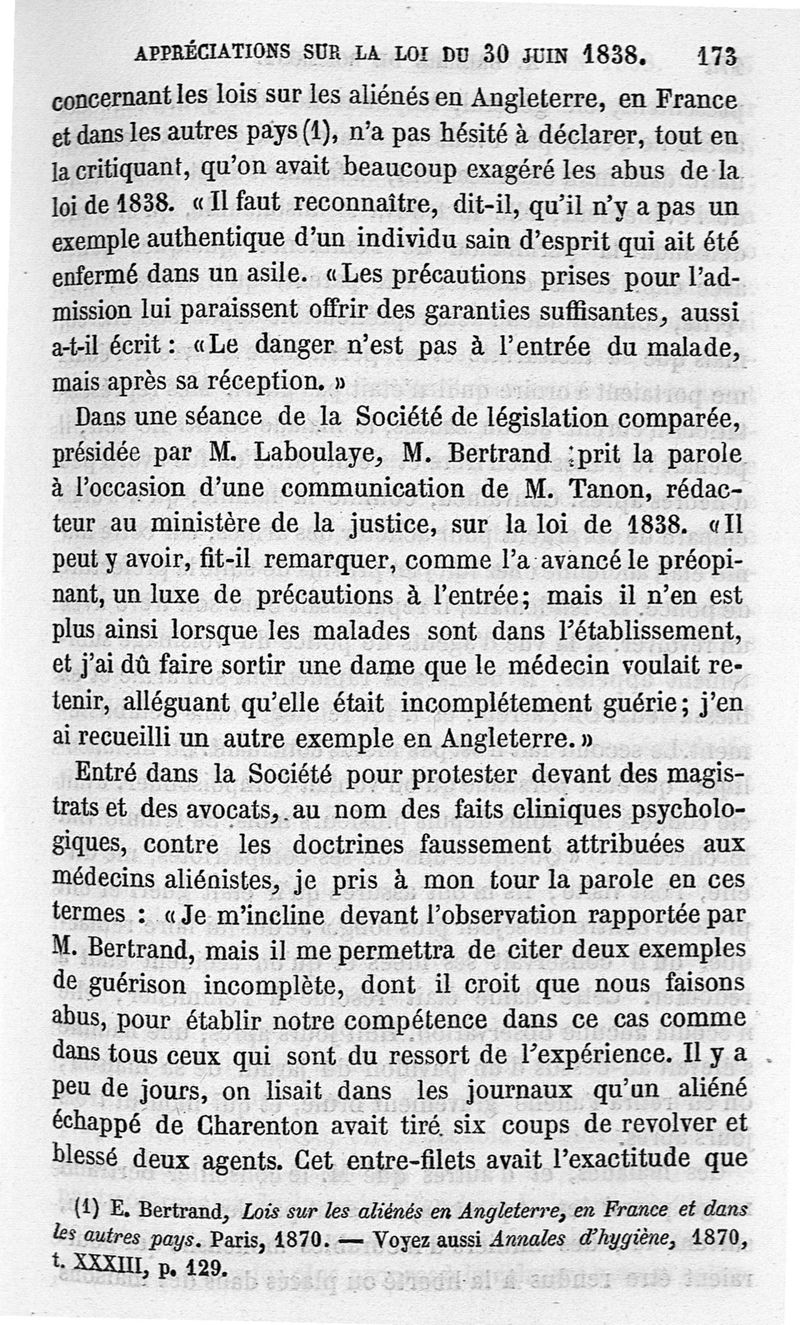 APPRÉCIATIONS SUR LA LOI DU 30 JUIN 1838. 173

concernant les lois sur les aliénés en Angleterre, en France et dans les autres pays (1), n'a pas hésité à déclarer, tout en la critiquant, qu'on avait beaucoup exagéré les abus de la loi de 1838. « Il faut reconnaître, dit-il, qu'il n'y a pas un exemple authentique d'un individu sain d'esprit qui ait été enfermé dans un asile. « Les précautions prises pour l'admission lui paraissent offrir des garanties suffisantes, aussi a-t-il écrit : « Le danger n'est pas à l'entrée du malade, mais après sa réception. »

Dans une séance de la Société de législation comparée, présidée par M. Laboulaye, M. Bertrand prit la parole à l'occasion d'une communication de M. Tanon, rédacteur au ministère de la justice, sur la loi de 1838. « Il peut y avoir, fit-il remarquer, comme l'a avancé le préopinant, un luxe de précautions à l'entrée; mais il n'en est plus ainsi lorsque les malades sont dans l'établissement, et j'ai dû faire sortir une dame que le médecin voulait retenir, alléguant qu'elle était incomplétement guérie; j'en ai recueilli un autre exemple en Angleterre. »

Entré dans la Société pour protester devant des magistrats et des avocats, au nom des faits cliniques psychologiques, contre les doctrines faussement attribuées aux médecins aliénistes, je pris à mon tour la parole en ces termes : « Je m'incline devant l'observation rapportée par M. Bertrand, mais il me permettra de citer deux exemples de guérison incomplète, dont il croit que nous faisons abus, pour établir notre compétence dans ce cas comme dans tous ceux qui sont du ressort de l'expérience. Il y a peu de jours, on lisait dans les journaux qu'un aliéné échappé de Charenton avait tiré six coups de revolver et blessé deux agents. Cet entre-filets avait l'exactitude que

(1) E. Bertrand, Lois sur les aliénés en Angleterre, en France et dans les autres pays. Paris, 1870. — Voyez aussi Annales d'hygiène, 1870, t. XXXIII, p. 129.